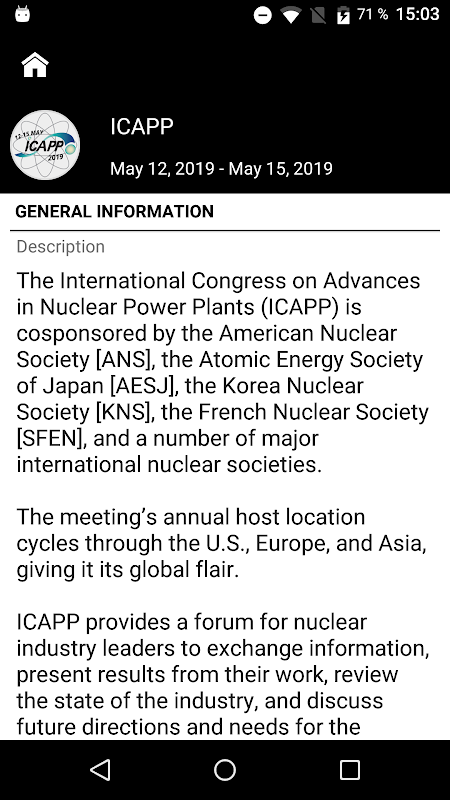 71 % 15:03

12-15 MAY
ICAPP
2019

ICAPP

May 12, 2019 - May 15, 2019

GENERAL INFORMATION

Description

The International Congress on Advances in Nuclear Power Plants (ICAPP) is cosponsored by the American Nuclear Society [ANS], the Atomic Energy Society of Japan [AESJ], the Korea Nuclear Society [KNS], the French Nuclear Society [SFEN], and a number of major international nuclear societies.

The meeting's annual host location cycles through the U.S., Europe, and Asia, giving it its global flair.

ICAPP provides a forum for nuclear industry leaders to exchange information, present results from their work, review the state of the industry, and discuss future directions and needs for the